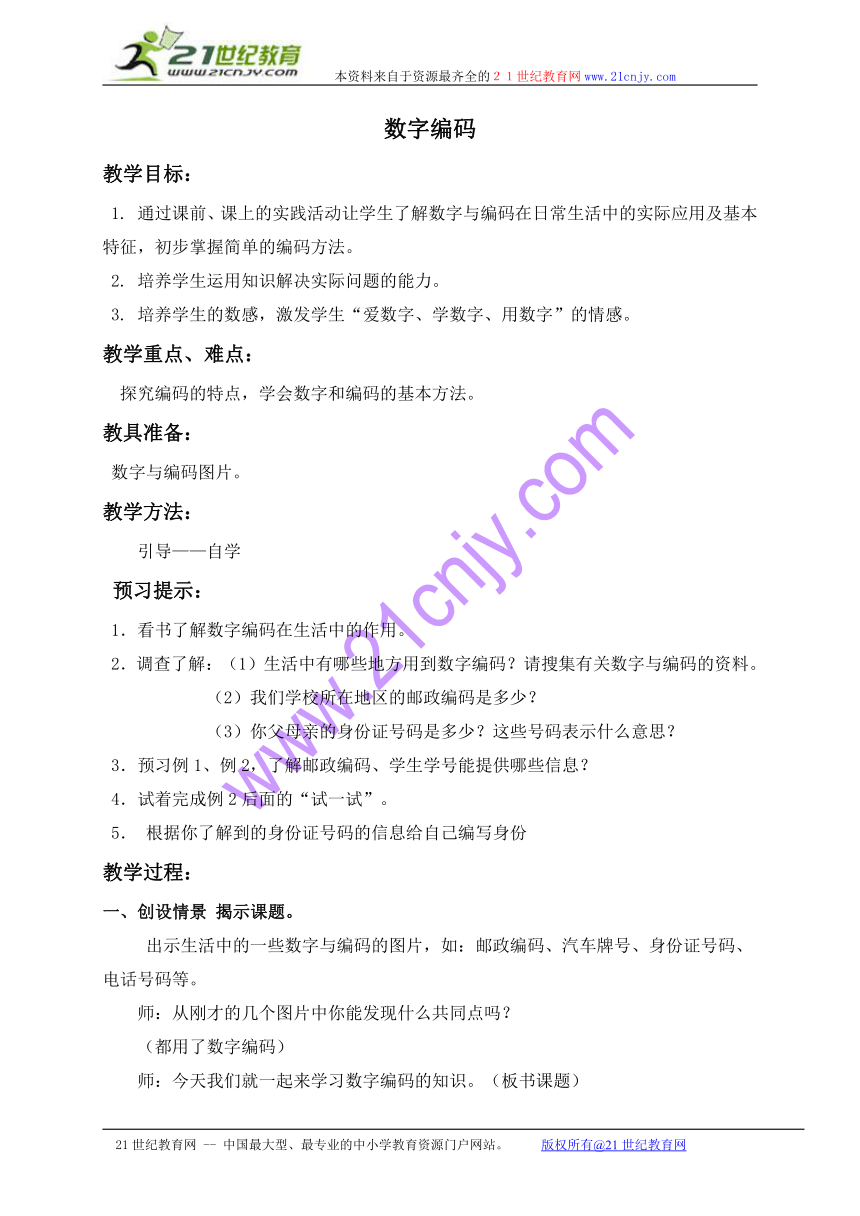 21世纪教育
www.21cnjy.com
本资料来自于资源最齐全的２１世纪教育网www.21cnjy.com

数字编码

教学目标：

1. 通过课前、课上的实践活动让学生了解数字与编码在日常生活中的实际应用及基本特征，初步掌握简单的编码方法。
2. 培养学生运用知识解决实际问题的能力。
3. 培养学生的数感，激发学生“爱数字、学数字、用数字”的情感。

教学重点、难点：

探究编码的特点，学会数字和编码的基本方法。

教具准备：

数字与编码图片。

教学方法：

引导——自学

预习提示：

1．看书了解数字编码在生活中的作用。
2．调查了解：（1）生活中有哪些地方用到数字编码？请搜集有关数字与编码的资料。
（2）我们学校所在地区的邮政编码是多少？
（3）你父母亲的身份证号码是多少？这些号码表示什么意思？
3．预习例1、例2，了解邮政编码、学生学号能提供哪些信息？
4．试着完成例2后面的“试一试”。
5． 根据你了解到的身份证号码的信息给自己编写身份

教学过程：

一、创设情景 揭示课题。

出示生活中的一些数字与编码的图片，如：邮政编码、汽车牌号、身份证号码、电话号码等。

师：从刚才的几个图片中你能发现什么共同点吗？

（都用了数字编码）

师：今天我们就一起来学习数字编码的知识。（板书课题）

www.21cnjy.com

21世纪教育网 -- 中国最大型、最专业的中小学教育资源门户网站。 版权所有@21世纪教育网